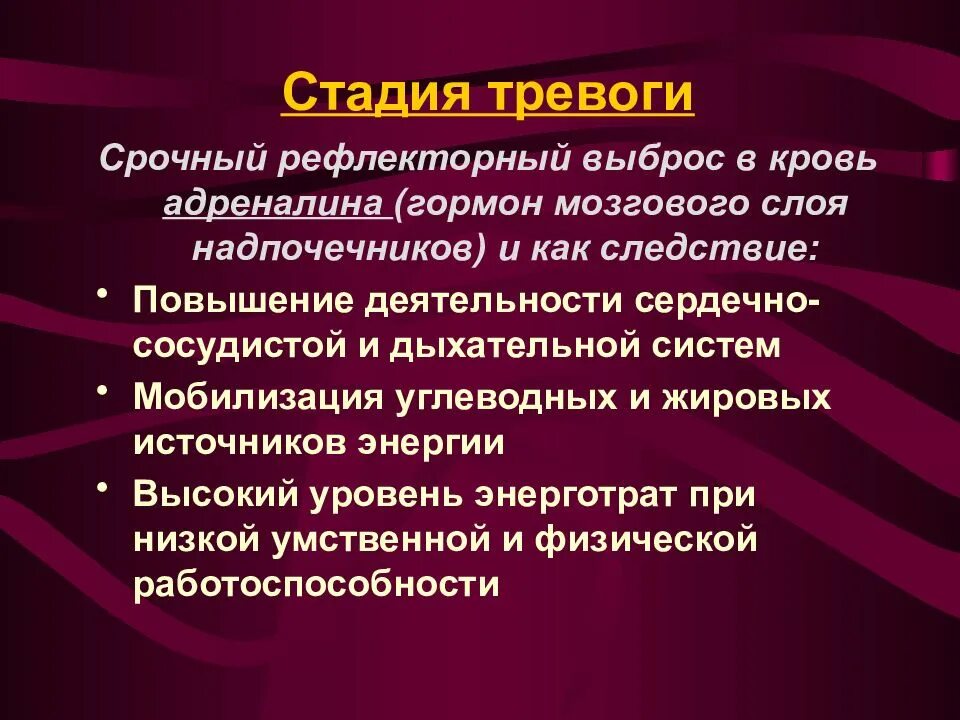 Стадия тревоги

Срочный рефлекторный выброс в кровь адреналина (гормон мозгового слоя надпочечников) и как следствие:

• Повышение деятельности сердечно-сосудистой и дыхательной систем
• Мобилизация углеводных и жировых источников энергии
• Высокий уровень энерготрат при низкой умственной и физической работоспособности